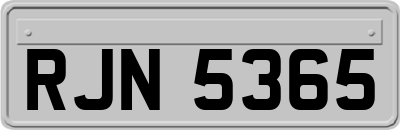 RJN 5365